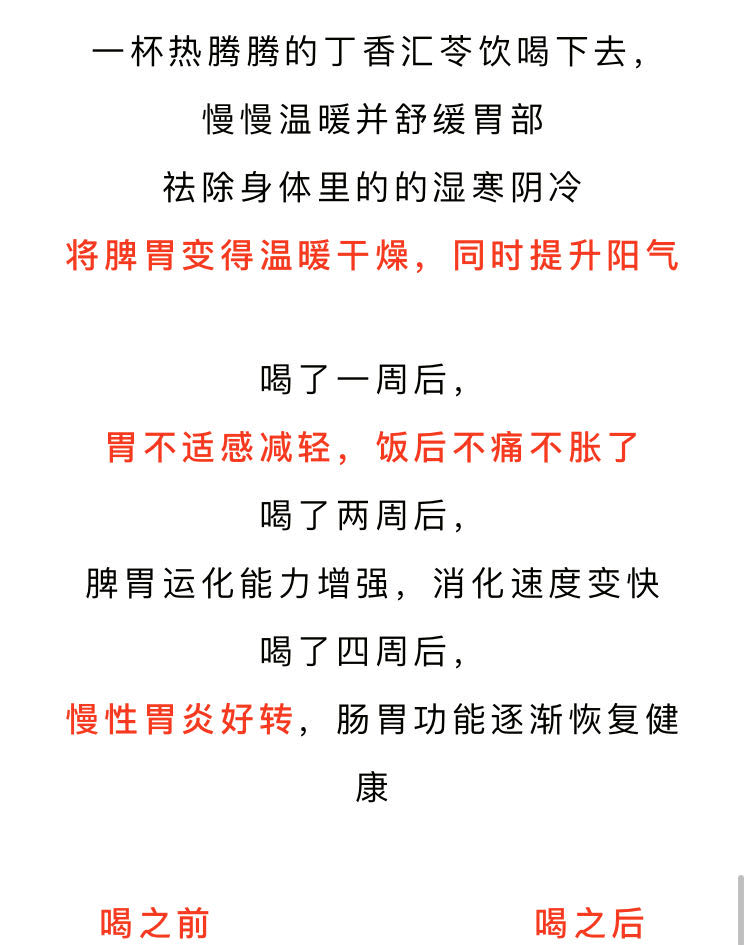 一杯热腾腾的丁香汇苓饮喝下去，
慢慢温暖并舒缓胃部
祛除身体里的的湿寒阴冷
将脾胃变得温暖干燥，同时提升阳气

喝了一周后，
胃不适感减轻，饭后不痛不胀了
喝了两周后，
脾胃运化能力增强，消化速度变快
喝了四周后，
慢性胃炎好转，肠胃功能逐渐恢复健康

喝之前

喝之后